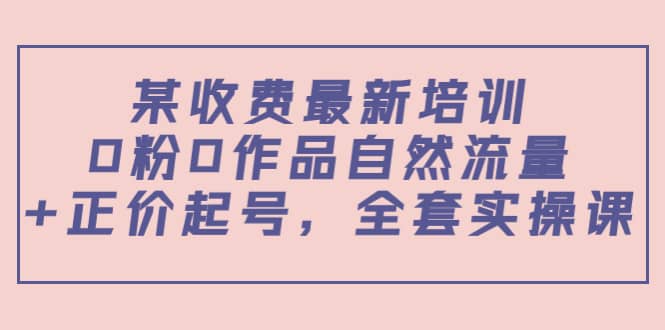 某收费最新培训
0粉0作品自然流量
+正价起号，全套实操课